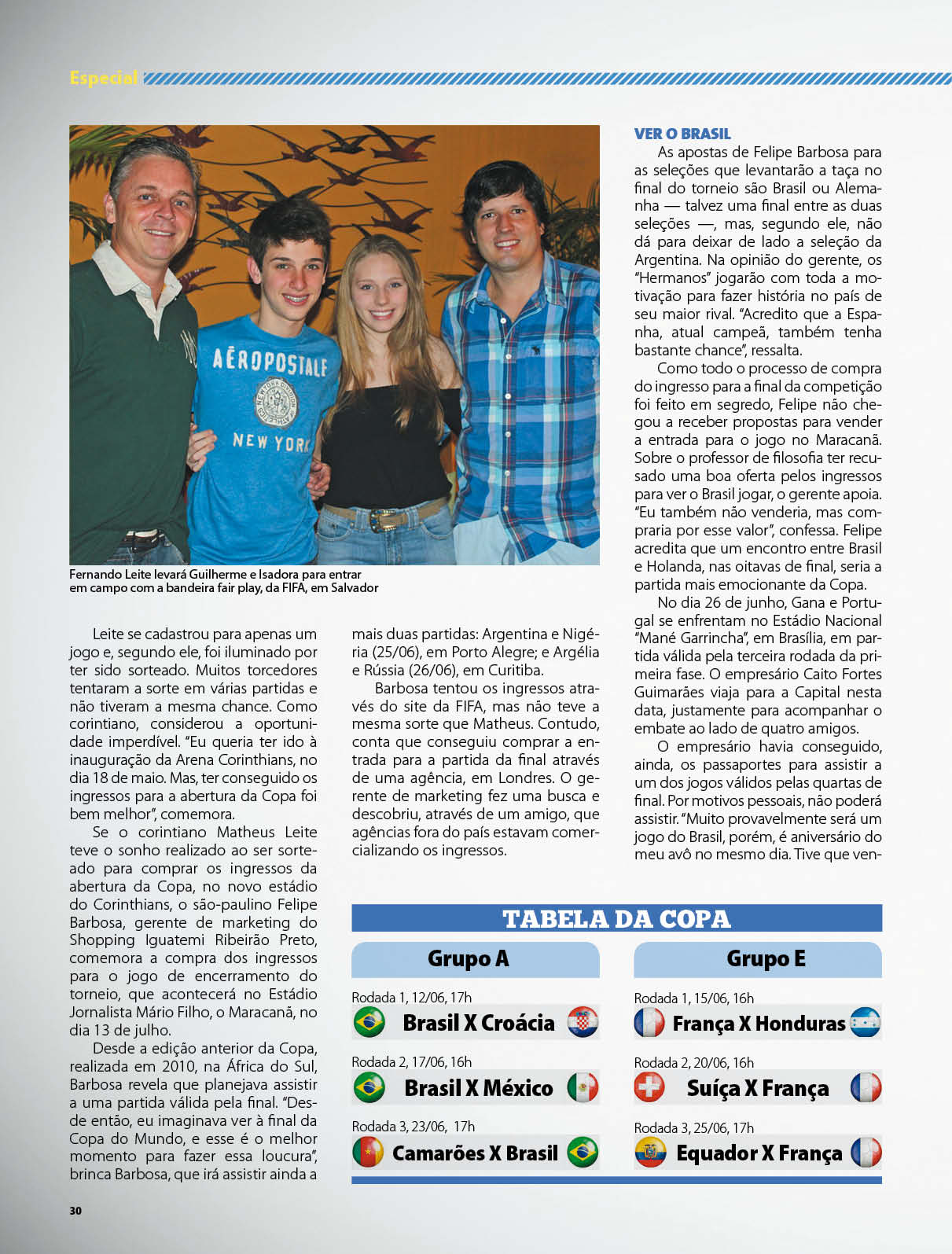 Especial

AÉROPOSTALE
NEW YORK

Fernando Leite levará Guilherme e Isadora para entrar em campo com a bandeira fair play, da FIFA, em Salvador

Leite se cadastrou para apenas um jogo e, segundo ele, foi iluminado por ter sido sorteado. Muitos torcedores tentaram a sorte em várias partidas e não tiveram a mesma chance. Como corintiano, considerou a oportunidade imperdível. "Eu queria ter ido à inauguração da Arena Corinthians, no dia 18 de maio. Mas, ter conseguido os ingressos para a abertura da Copa foi bem melhor", comemora.

Se o corintiano Matheus Leite teve o sonho realizado ao ser sorteado para comprar os ingressos da abertura da Copa, no novo estádio do Corinthians, o são-paulino Felipe Barbosa, gerente de marketing do Shopping Iguatemi Ribeirão Preto, comemora a compra dos ingressos para o jogo de encerramento do torneio, que acontecerá no Estádio Jornalista Mário Filho, o Maracanã, no dia 13 de julho.

Desde a edição anterior da Copa, realizada em 2010, na África do Sul, Barbosa revela que planejava assistir a uma partida válida pela final. "Desde então, eu imaginava ver à final da Copa do Mundo, e esse é o melhor momento para fazer essa loucura", brinca Barbosa, que irá assistir ainda a mais duas partidas: Argentina e Nigéria (25/06), em Porto Alegre; e Argélia e Rússia (26/06), em Curitiba.

Barbosa tentou os ingressos através do site da FIFA, mas não teve a mesma sorte que Matheus. Contudo, conta que conseguiu comprar a entrada para a partida da final através de uma agência, em Londres. O gerente de marketing fez uma busca e descobriu, através de um amigo, que agências fora do país estavam comercializando os ingressos.

VER O BRASIL
As apostas de Felipe Barbosa para as seleções que levantarão a taça no final do torneio são Brasil ou Alemanha — talvez uma final entre as duas seleções —, mas, segundo ele, não dá para deixar de lado a seleção da Argentina. Na opinião do gerente, os "Hermanos" jogarão com toda a motivação para fazer história no país de seu maior rival. "Acredito que a Espanha, atual campeã, também tenha bastante chance", ressalta.

Como todo o processo de compra do ingresso para a final da competição foi feito em segredo, Felipe não chegou a receber propostas para vender a entrada para o jogo no Maracanã. Sobre o professor de filosofia ter recusado uma boa oferta pelos ingressos para ver o Brasil jogar, o gerente apoia. "Eu também não venderia, mas compraria por esse valor", confessa. Felipe acredita que um encontro entre Brasil e Holanda, nas oitavas de final, seria a partida mais emocionante da Copa.

No dia 26 de junho, Gana e Portugal se enfrentam no Estádio Nacional "Mané Garrincha", em Brasília, em partida válida pela terceira rodada da primeira fase. O empresário Caito Fortes Guimarães viaja para a Capital nesta data, justamente para acompanhar o embate ao lado de quatro amigos.

O empresário havia conseguido, ainda, os passaportes para assistir a um dos jogos válidos pelas quartas de final. Por motivos pessoais, não poderá assistir. "Muito provavelmente será um jogo do Brasil, porém, é aniversário do meu avô no mesmo dia. Tive que ven-

TABELA DA COPA

Grupo A
Rodada 1, 12/06, 17h
Brasil X Croácia
Rodada 2, 17/06, 16h
Brasil X México
Rodada 3, 23/06, 17h
Camarões X Brasil

Grupo E
Rodada 1, 15/06, 16h
França X Honduras
Rodada 2, 20/06, 16h
Suíça X França
Rodada 3, 25/06, 17h
Equador X França

30